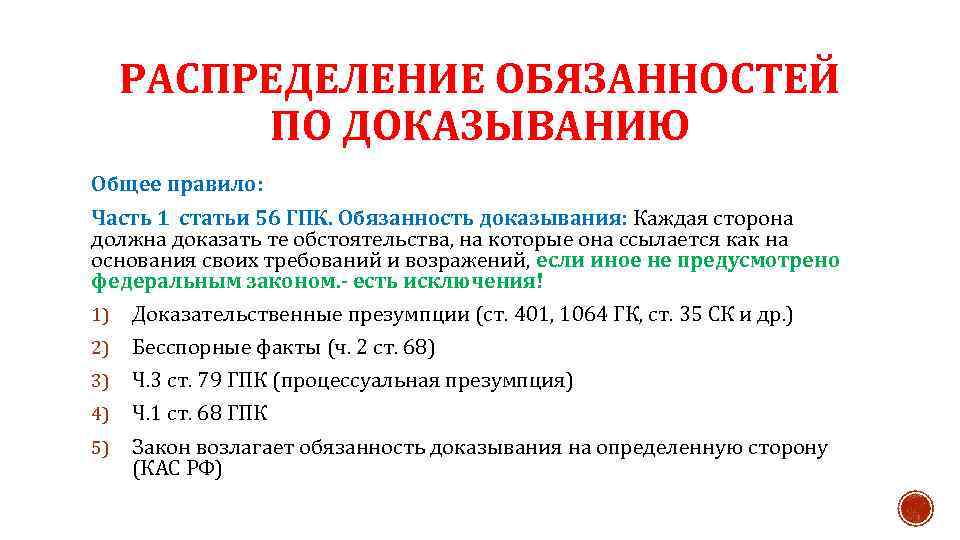 РАСПРЕДЕЛЕНИЕ ОБЯЗАННОСТЕЙ ПО ДОКАЗЫВАНИЮ

Общее правило:

Часть 1 статьи 56 ГПК. Обязанность доказывания: Каждая сторона должна доказать те обстоятельства, на которые она ссылается как на основания своих требований и возражений, если иное не предусмотрено федеральным законом.- есть исключения!

1) Доказательственные презумпции (ст. 401, 1064 ГК, ст. 35 СК и др.)
2) Бесспорные факты (ч. 2 ст. 68)
3) Ч.3 ст. 79 ГПК (процессуальная презумпция)
4) Ч.1 ст. 68 ГПК
5) Закон возлагает обязанность доказывания на определенную сторону (КАС РФ)